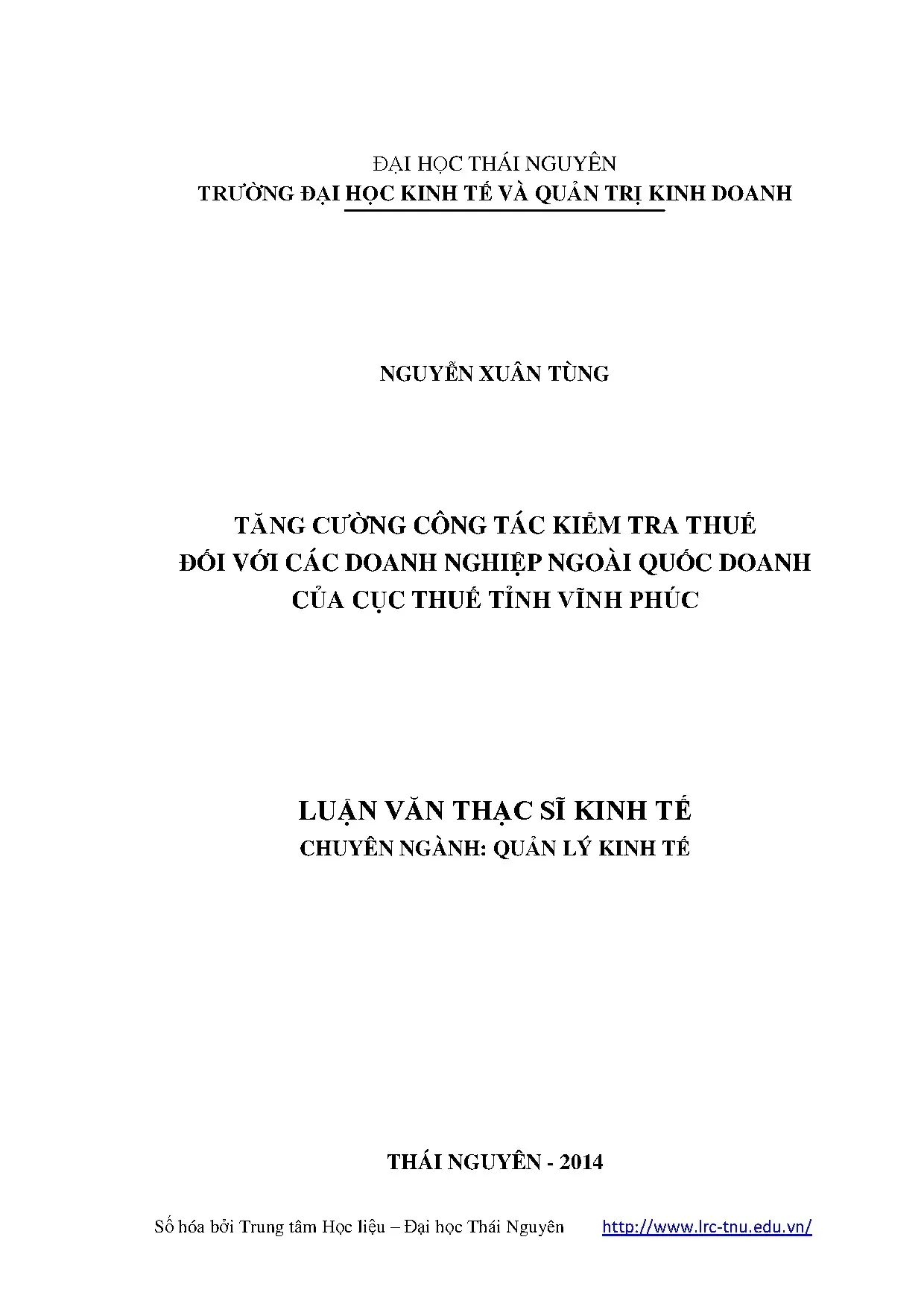 ĐẠI HỌC THÁI NGUYÊN
TRƯỜNG ĐẠI HỌC KINH TẾ VÀ QUẢN TRỊ KINH DOANH

NGUYỄN XUÂN TÙNG

TĂNG CƯỜNG CÔNG TÁC KIỂM TRA THUẾ
ĐỐI VỚI CÁC DOANH NGHIỆP NGOÀI QUỐC DOANH
CỦA CỤC THUẾ TỈNH VĨNH PHÚC

LUẬN VĂN THẠC SĨ KINH TẾ
CHUYÊN NGÀNH: QUẢN LÝ KINH TẾ

THÁI NGUYÊN - 2014

Số hóa bởi Trung tâm Học liệu – Đại học Thái Nguyên http://www.lrc-tnu.edu.vn/